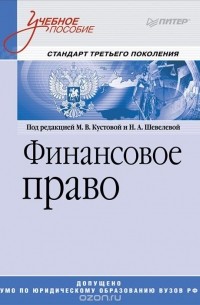 Учебное пособие

ПИТЕР

СТАНДАРТ ТРЕТЬЕГО ПОКОЛЕНИЯ

Под редакцией М. В. Кустовой и Н. А. Шевелевой

Финансовое право

ДОПУЩЕНО
УМО ПО ЮРИДИЧЕСКОМУ ОБРАЗОВАНИЮ ВУЗОВ РФ

ozon.ru